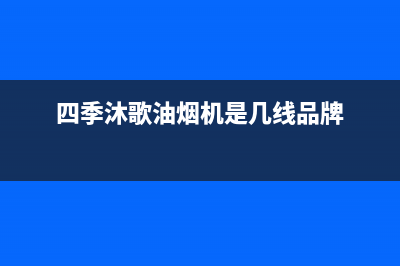 四季沐歌油烟机是几线品牌